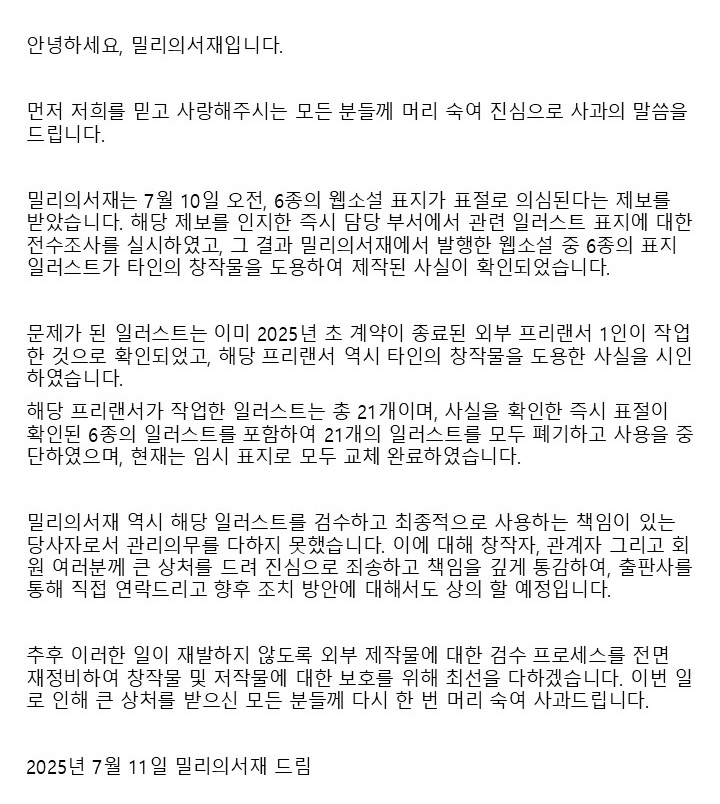 안녕하세요, 밀리의서재입니다.

먼저 저희를 믿고 사랑해주시는 모든 분들께 머리 숙여 진심으로 사과의 말씀을 드립니다.

밀리의서재는 7월 10일 오전, 6종의 웹소설 표지가 표절로 의심된다는 제보를 받았습니다. 해당 제보를 인지한 즉시 담당 부서에서 관련 일러스트 표지에 대한 전수조사를 실시하였고, 그 결과 밀리의서재에서 발행한 웹소설 중 6종의 표지 일러스트가 타인의 창작물을 도용하여 제작된 사실이 확인되었습니다.

문제가 된 일러스트는 이미 2025년 초 계약이 종료된 외부 프리랜서 1인이 작업한 것으로 확인되었고, 해당 프리랜서 역시 타인의 창작물을 도용한 사실을 시인하였습니다.

해당 프리랜서가 작업한 일러스트는 총 21개이며, 사실을 확인한 즉시 표절이 확인된 6종의 일러스트를 포함하여 21개의 일러스트를 모두 폐기하고 사용을 중단하였으며, 현재는 임시 표지로 모두 교체 완료하였습니다.

밀리의서재 역시 해당 일러스트를 검수하고 최종적으로 사용하는 책임이 있는 당사자로서 관리의무를 다하지 못했습니다. 이에 대해 창작자, 관계자 그리고 회원 여러분께 큰 상처를 드려 진심으로 죄송하고 책임을 깊게 통감하여, 출판사를 통해 직접 연락드리고 향후 조치 방안에 대해서도 상의 할 예정입니다.

추후 이러한 일이 재발하지 않도록 외부 제작물에 대한 검수 프로세스를 전면 재정비하여 창작물 및 저작물에 대한 보호를 위해 최선을 다하겠습니다. 이번 일로 인해 큰 상처를 받으신 모든 분들께 다시 한 번 머리 숙여 사과드립니다.

2025년 7월 11일 밀리의서재 드림